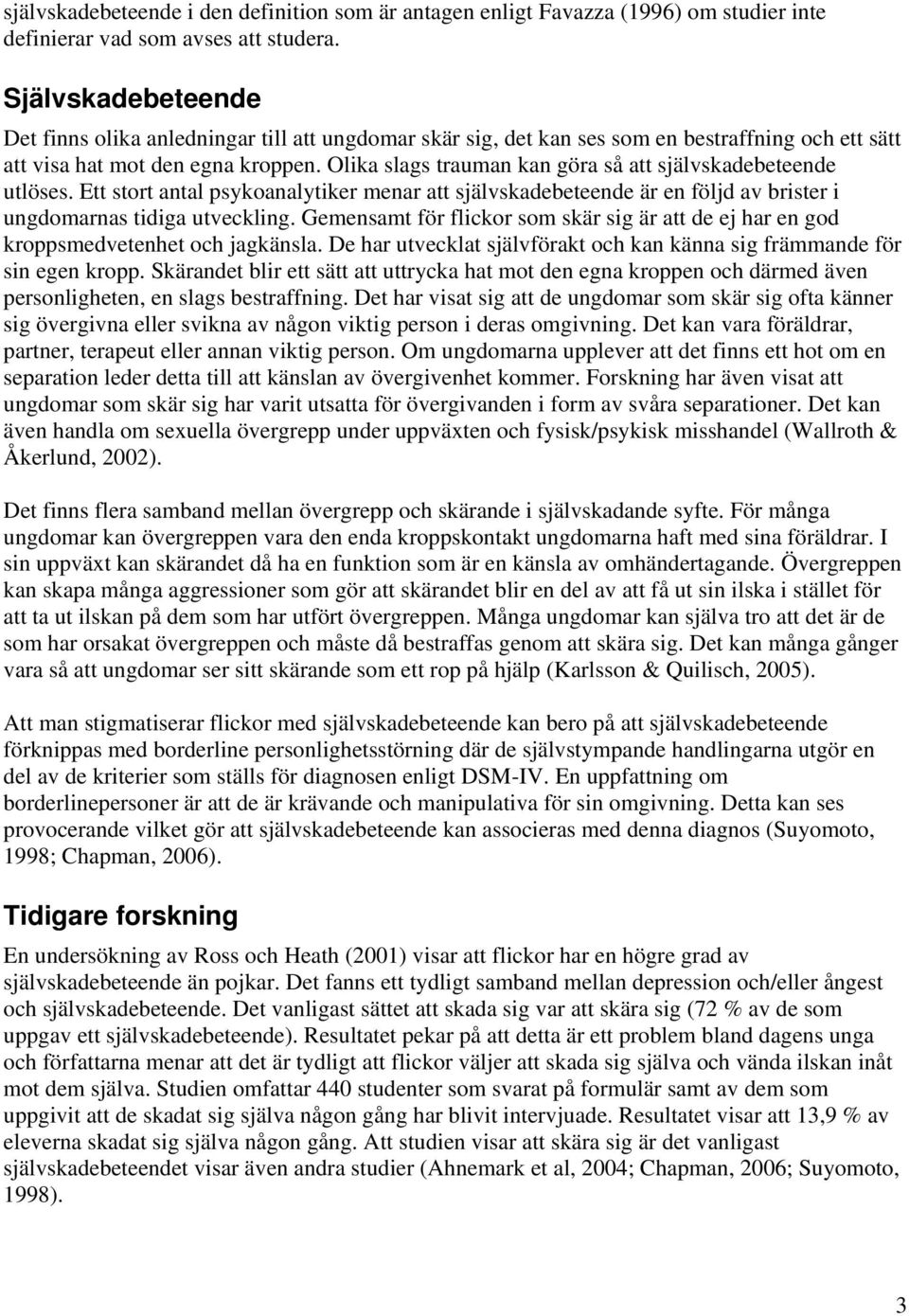 självskadebeteende i den definition som är antagen enligt Favazza (1996) om studier inte definierar vad som avses att studera.

Självskadebeteende

Det finns olika anledningar till att ungdomar skär sig, det kan ses som en bestraffning och ett sätt att visa hat mot den egna kroppen. Olika slags trauman kan göra så att självskadebeteende utlöses. Ett stort antal psykoanalytiker menar att självskadebeteende är en följd av brister i ungdomarnas tidiga utveckling. Gemensamt för flickor som skär sig är att de ej har en god kroppsmedvetenhet och jagkänsla. De har utvecklat självförakt och kan känna sig främmande för sin egen kropp. Skärandet blir ett sätt att uttrycka hat mot den egna kroppen och därmed även personligheten, en slags bestraffning. Det har visat sig att de ungdomar som skär sig ofta känner sig övergivna eller svikna av någon viktig person i deras omgivning. Det kan vara föräldrar, partner, terapeut eller annan viktig person. Om ungdomarna upplever att det finns ett hot om en separation leder detta till att känslan av övergivenhet kommer. Forskning har även visat att ungdomar som skär sig har varit utsatta för övergivanden i form av svåra separationer. Det kan även handla om sexuella övergrepp under uppväxten och fysisk/psykisk misshandel (Wallroth & Åkerlund, 2002).

Det finns flera samband mellan övergrepp och skärande i självskadande syfte. För många ungdomar kan övergreppen vara den enda kroppskontakt ungdomarna haft med sina föräldrar. I sin uppväxt kan skärandet då ha en funktion som är en känsla av omhändertagande. Övergreppen kan skapa många aggressioner som gör att skärandet blir en del av att få ut sin ilska i stället för att ta ut ilskan på dem som har utfört övergreppen. Många ungdomar kan själva tro att det är de som har orsakat övergreppen och måste då bestraffas genom att skära sig. Det kan många gånger vara så att ungdomar ser sitt skärande som ett rop på hjälp (Karlsson & Quilisch, 2005).

Att man stigmatiserar flickor med självskadebeteende kan bero på att självskadebeteende förknippas med borderline personlighetsstörning där de självstympande handlingarna utgör en del av de kriterier som ställs för diagnosen enligt DSM-IV. En uppfattning om borderlinepersoner är att de är krävande och manipulativa för sin omgivning. Detta kan ses provocerande vilket gör att självskadebeteende kan associeras med denna diagnos (Suyomoto, 1998; Chapman, 2006).

Tidigare forskning

En undersökning av Ross och Heath (2001) visar att flickor har en högre grad av självskadebeteende än pojkar. Det fanns ett tydligt samband mellan depression och/eller ångest och självskadebeteende. Det vanligast sättet att skada sig var att skära sig (72 % av de som uppgav ett självskadebeteende). Resultatet pekar på att detta är ett problem bland dagens unga och författarna menar att det är tydligt att flickor väljer att skada sig själva och vända ilskan inåt mot dem själva. Studien omfattar 440 studenter som svarat på formulär samt av dem som uppgivit att de skadat sig själva någon gång har blivit intervjuade. Resultatet visar att 13,9 % av eleverna skadat sig själva någon gång. Att studien visar att skära sig är det vanligast självskadebeteendet visar även andra studier (Ahnemark et al, 2004; Chapman, 2006; Suyomoto, 1998).

3